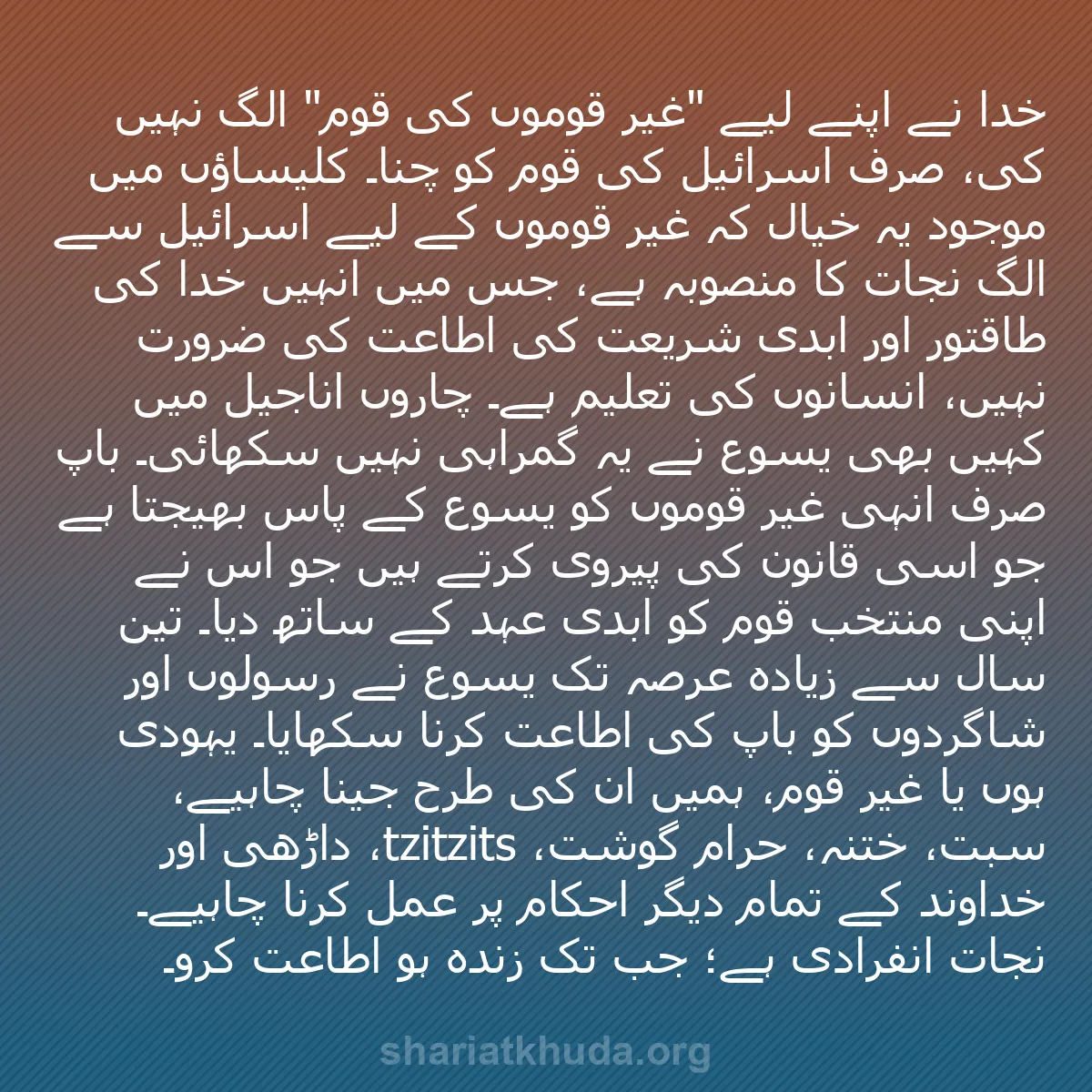 خدا نے اپنے لیے "غیر قوموں کی قوم" الگ نہیں کی، صرف اسرائیل کی قوم کو چنا۔ کلیساؤں میں موجود یہ خیال کہ غیر قوموں کے لیے اسرائیل سے الگ نجات کا منصوبہ ہے، جس میں انہیں خدا کی طاقتور اور ابدی شریعت کی اطاعت کی ضرورت نہیں، انسانوں کی تعلیم ہے۔ چاروں اناجیل میں کہیں بھی یسوع نے یہ گمراہی نہیں سکھائی۔ باپ صرف انہی غیر قوموں کو یسوع کے پاس بھیجتا ہے جو اسی قانون کی پیروی کرتے ہیں جو اس نے اپنی منتخب قوم کو ابدی عہد کے ساتھ دیا۔ تین سال سے زیادہ عرصہ تک یسوع نے رسولوں اور شاگردوں کو باپ کی اطاعت کرنا سکھایا۔ یہودی ہوں یا غیر قوم، ہمیں ان کی طرح جینا چاہیے، سبت، ختنہ، حرام گوشت، tzitzits، داڑھی اور خداوند کے تمام دیگر احکام پر عمل کرنا چاہیے۔ نجات انفرادی ہے؛ جب تک زندہ ہو اطاعت کرو۔

shariatkhuda.org